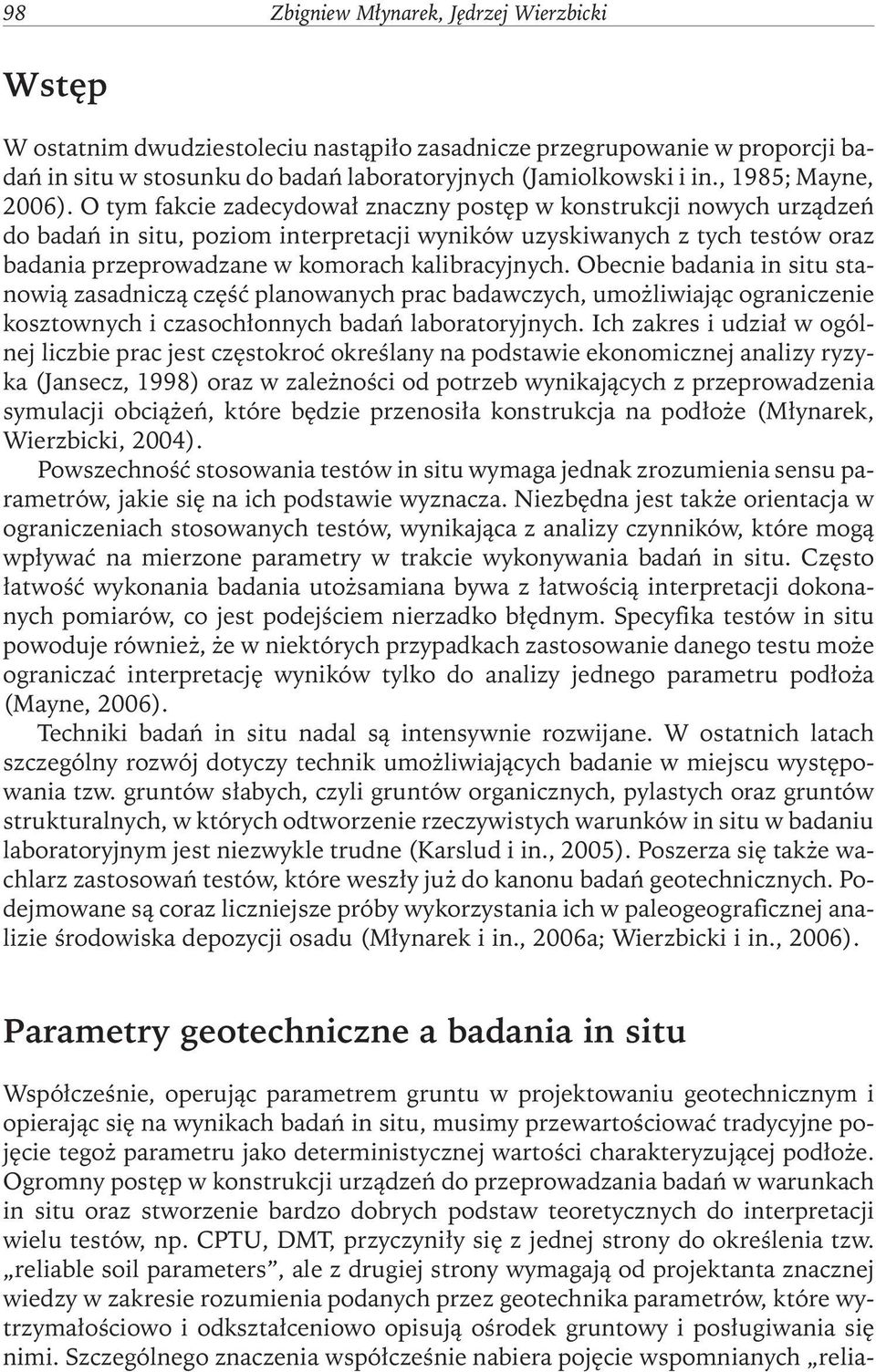 98 Zbigniew Młynarek, Jędrzej Wierzbicki

Wstęp

W ostatnim dwudziestoleciu nastąpiło zasadnicze przegrupowanie w proporcji badań in situ w stosunku do badań laboratoryjnych (Jamiolkowski i in., 1985; Mayne, 2006). O tym fakcie zadecydował znaczny postęp w konstrukcji nowych urządzeń do badań in situ, poziom interpretacji wyników uzyskiwanych z tych testów oraz badania przeprowadzane w komorach kalibracyjnych. Obecnie badania in situ stanowią zasadniczą część planowanych prac badawczych, umożliwiając ograniczenie kosztownych i czasochłonnych badań laboratoryjnych. Ich zakres i udział w ogólnej liczbie prac jest częstokroć określany na podstawie ekonomicznej analizy ryzyka (Jansecz, 1998) oraz w zależności od potrzeb wynikających z przeprowadzenia symulacji obciążeń, które będzie przenosiła konstrukcja na podłoże (Młynarek, Wierzbicki, 2004).

Powszechność stosowania testów in situ wymaga jednak zrozumienia sensu parametrów, jakie się na ich podstawie wyznacza. Niezbędna jest także orientacja w ograniczeniach stosowanych testów, wynikająca z analizy czynników, które mogą wpływać na mierzone parametry w trakcie wykonywania badań in situ. Często łatwość wykonania badania utożsamiana bywa z łatwością interpretacji dokonanych pomiarów, co jest podejściem nierzadko błędnym. Specyfika testów in situ powoduje również, że w niektórych przypadkach zastosowanie danego testu może ograniczać interpretację wyników tylko do analizy jednego parametru podłoża (Mayne, 2006).

Techniki badań in situ nadal są intensywnie rozwijane. W ostatnich latach szczególny rozwój dotyczy technik umożliwiających badanie w miejscu występowania tzw. gruntów słabych, czyli gruntów organicznych, pylastych oraz gruntów strukturalnych, w których odtworzenie rzeczywistych warunków in situ w badaniu laboratoryjnym jest niezwykle trudne (Karslud i in., 2005). Poszerza się także wachlarz zastosowań testów, które weszły już do kanonu badań geotechnicznych. Podejmowane są coraz liczniejsze próby wykorzystania ich w paleogeograficznej analizie środowiska depozycji osadu (Młynarek i in., 2006a; Wierzbicki i in., 2006).

Parametry geotechniczne a badania in situ

Współcześnie, operując parametrem gruntu w projektowaniu geotechnicznym i opierając się na wynikach badań in situ, musimy przewartościować tradycyjne pojęcie tegoż parametru jako deterministycznej wartości charakteryzującej podłoże. Ogromny postęp w konstrukcji urządzeń do przeprowadzania badań w warunkach in situ oraz stworzenie bardzo dobrych podstaw teoretycznych do interpretacji wielu testów, np. CPTU, DMT, przyczyniły się z jednej strony do określenia tzw. „reliable soil parameters”, ale z drugiej strony wymagają od projektanta znacznej wiedzy w zakresie rozumienia podanych przez geotechnika parametrów, które wytrzymałościowo i odkształceniowo opisują ośrodek gruntowy i posługiwania się nimi. Szczególnego znaczenia współcześnie nabiera pojęcie wspomnianych „relia-